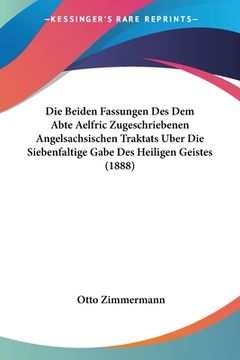 —KESSINGER'S RARE REPRINTS—

Die Beiden Fassungen Des Dem Abte Aelfric Zugeschriebenen Angelsachsischen Traktats Uber Die Siebenfaltige Gabe Des Heiligen Geistes (1888)

Otto Zimmermann